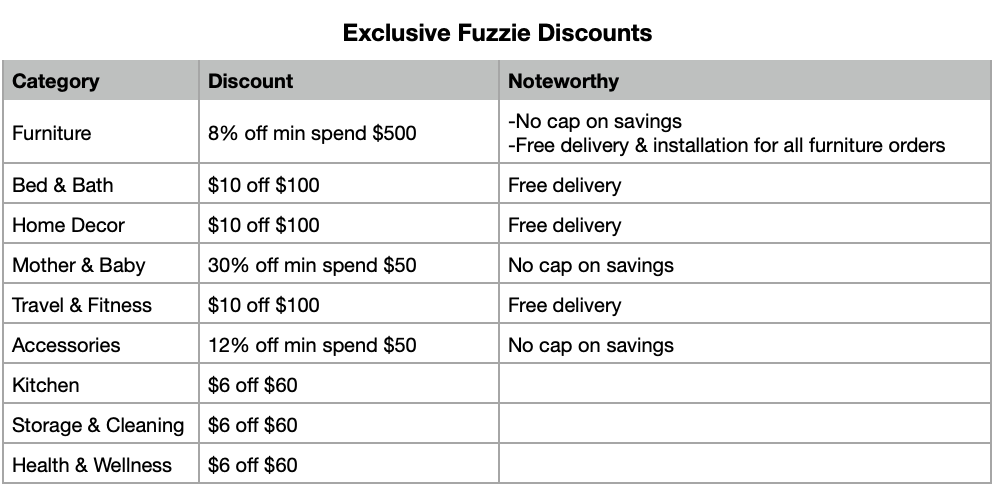 Exclusive Fuzzie Discounts

| Category | Discount | Noteworthy |
|---|---|---|
| Furniture | 8% off min spend $500 | -No cap on savings -Free delivery & installation for all furniture orders |
| Bed & Bath | $10 off $100 | Free delivery |
| Home Decor | $10 off $100 | Free delivery |
| Mother & Baby | 30% off min spend $50 | No cap on savings |
| Travel & Fitness | $10 off $100 | Free delivery |
| Accessories | 12% off min spend $50 | No cap on savings |
| Kitchen | $6 off $60 | |
| Storage & Cleaning | $6 off $60 | |
| Health & Wellness | $6 off $60 | |